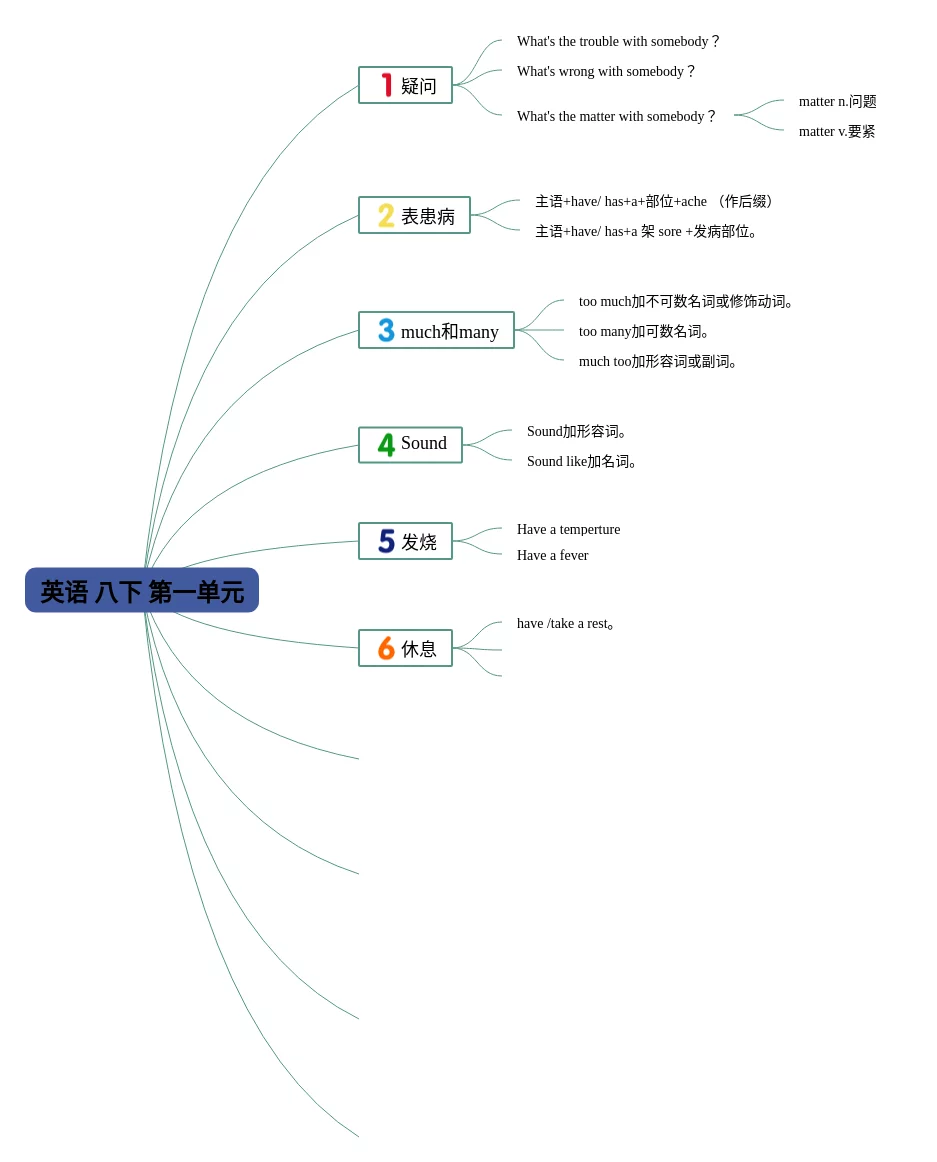 英语 八下 第一单元

1 疑问

What's the trouble with somebody？

What's wrong with somebody？

What's the matter with somebody？

matter n.问题

matter v.要紧

2 表患病

主语+have/ has+a+部位+ache （作后缀）

主语+have/ has+a 架 sore +发病部位。

3 much和many

too much加不可数名词或修饰动词。

too many加可数名词。

much too加形容词或副词。

4 Sound

Sound加形容词。

Sound like加名词。

5 发烧

Have a temperture

Have a fever

6 休息

have /take a rest。